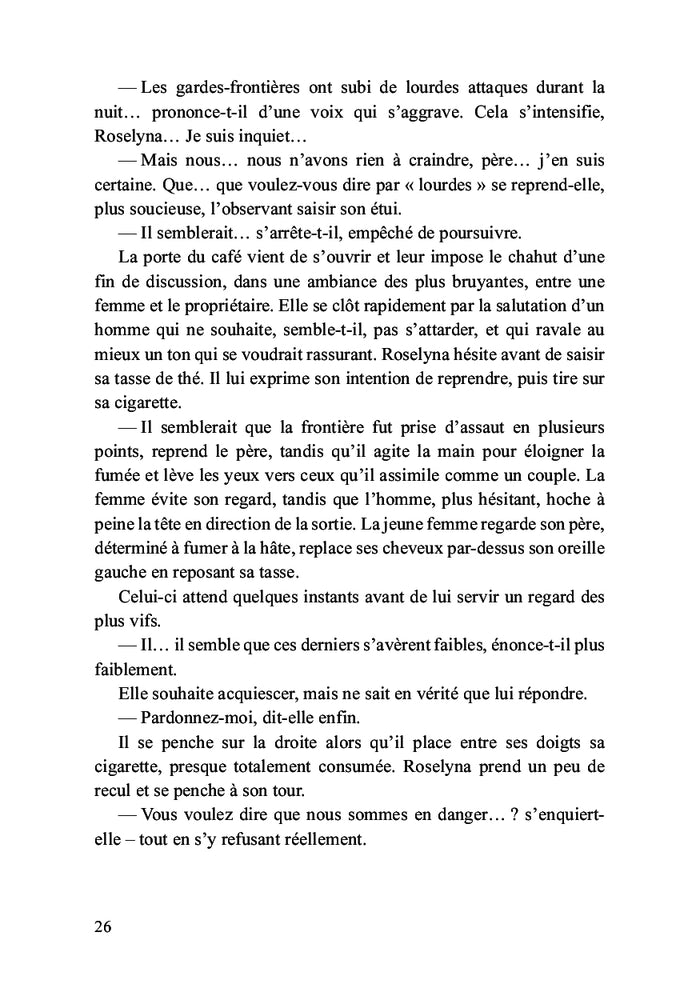 — Les gardes-frontières ont subi de lourdes attaques durant la nuit… prononce-t-il d'une voix qui s'aggrave. Cela s'intensifie, Roselyna… Je suis inquiet…

— Mais nous… nous n'avons rien à craindre, père… j'en suis certaine. Que… que voulez-vous dire par « lourdes » se reprend-elle, plus soucieuse, l'observant saisir son étui.

— Il semblerait… s'arrête-t-il, empêché de poursuivre.

La porte du café vient de s'ouvrir et leur impose le chahut d'une fin de discussion, dans une ambiance des plus bruyantes, entre une femme et le propriétaire. Elle se clôt rapidement par la salutation d'un homme qui ne souhaite, semble-t-il, pas s'attarder, et qui ravale au mieux un ton qui se voudrait rassurant. Roselyna hésite avant de saisir sa tasse de thé. Il lui exprime son intention de reprendre, puis tire sur sa cigarette.

— Il semblerait que la frontière fut prise d'assaut en plusieurs points, reprend le père, tandis qu'il agite la main pour éloigner la fumée et lève les yeux vers ceux qu'il assimile comme un couple. La femme évite son regard, tandis que l'homme, plus hésitant, hoche à peine la tête en direction de la sortie. La jeune femme regarde son père, déterminé à fumer à la hâte, replace ses cheveux par-dessus son oreille gauche en reposant sa tasse.

Celui-ci attend quelques instants avant de lui servir un regard des plus vifs.

— Il… il semble que ces derniers s'avèrent faibles, énonce-t-il plus faiblement.

Elle souhaite acquiescer, mais ne sait en vérité que lui répondre.

— Pardonnez-moi, dit-elle enfin.

Il se penche sur la droite alors qu'il place entre ses doigts sa cigarette, presque totalement consumée. Roselyna prend un peu de recul et se penche à son tour.

— Vous voulez dire que nous sommes en danger… ? s'enquiert-elle – tout en s'y refusant réellement.

26